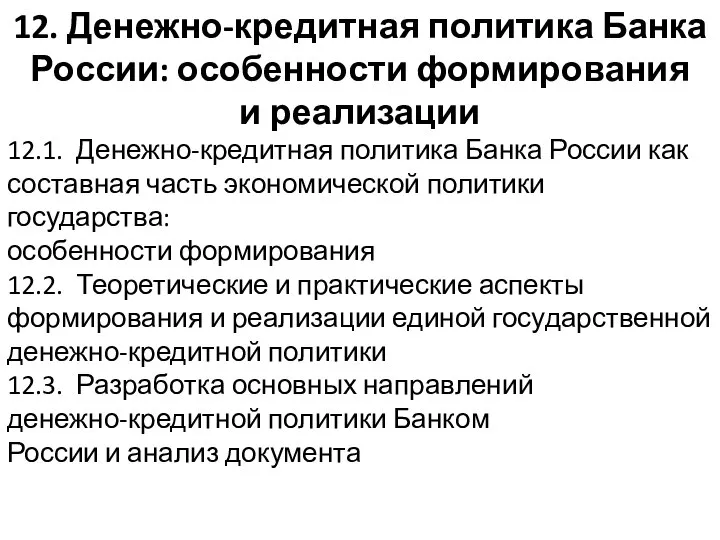 12. Денежно-кредитная политика Банка России: особенности формирования и реализации

12.1. Денежно-кредитная политика Банка России как составная часть экономической политики государства:
особенности формирования
12.2. Теоретические и практические аспекты формирования и реализации единой государственной денежно-кредитной политики
12.3. Разработка основных направлений денежно-кредитной политики Банком России и анализ документа